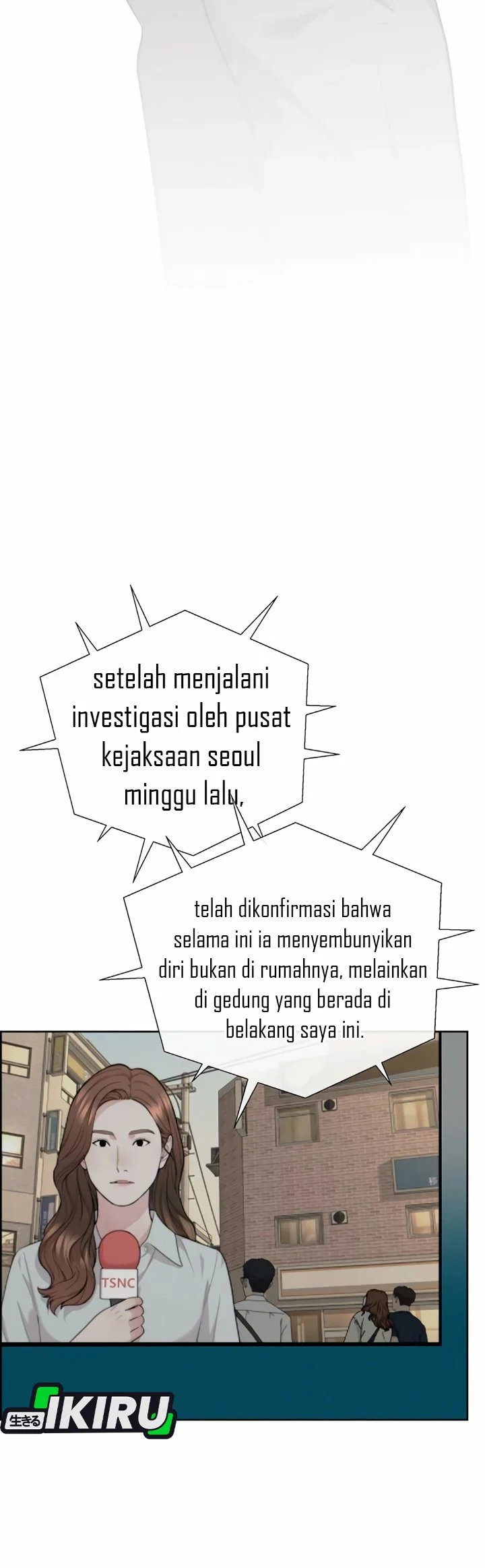 setelah menjalani investigasi oleh pusat kejaksaan seoul minggu lalu,

telah dikonfirmasi bahwa selama ini ia menyembunyikan diri bukan di rumahnya, melainkan di gedung yang berada di belakang saya ini.

TSNC

生きる IKIRU